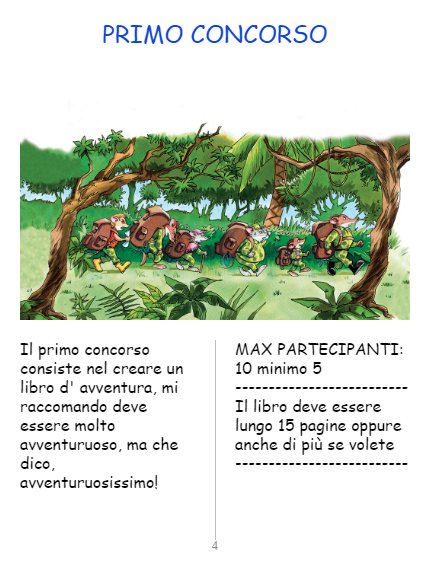 PRIMO CONCORSO

Il primo concorso consiste nel creare un libro d' avventura, mi raccomando deve essere molto avventuruoso, ma che dico, avventuruosissimo!

MAX PARTECIPANTI: 10 minimo 5

--------------------------

Il libro deve essere lungo 15 pagine oppure anche di più se volete

--------------------------

4